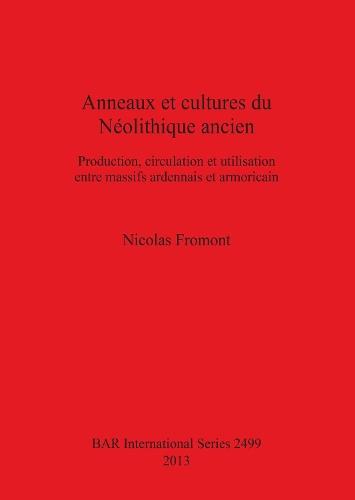 Anneaux et cultures du Néolithique ancien

Production, circulation et utilisation entre massifs ardennais et armoricain

Nicolas Fromont

BAR International Series 2499
2013